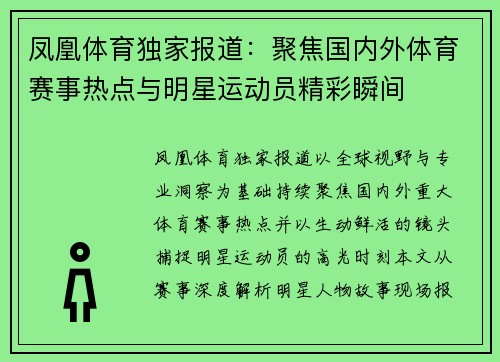 凤凰体育独家报道：聚焦国内外体育赛事热点与明星运动员精彩瞬间

凤凰体育独家报道以全球视野与专业洞察为基础持续聚焦国内外重大体育赛事热点并以生动鲜活的镜头捕捉明星运动员的高光时刻本文从赛事深度解析明星人物故事现场报